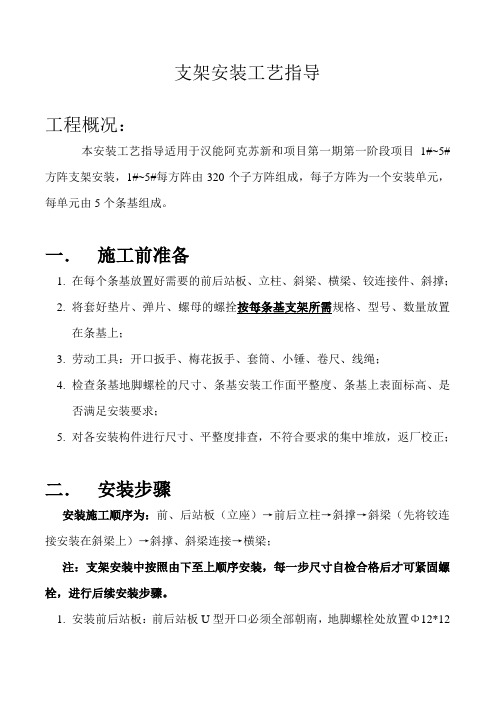 支架安装工艺指导

工程概况：

本安装工艺指导适用于汉能阿克苏新和项目第一期第一阶段项目 1#~5#方阵支架安装，1#~5#每方阵由 320 个子方阵组成，每子方阵为一个安装单元，每单元由 5 个条基组成。

一. 施工前准备

1. 在每个条基放置好需要的前后站板、立柱、斜梁、横梁、铰连接件、斜撑；

2. 将套好垫片、弹片、螺母的螺栓按每条基支架所需规格、型号、数量放置在条基上；

3. 劳动工具：开口扳手、梅花扳手、套筒、小锤、卷尺、线绳；

4. 检查条基地脚螺栓的尺寸、条基安装工作面平整度、条基上表面标高、是否满足安装要求；

5. 对各安装构件进行尺寸、平整度排查，不符合要求的集中堆放，返厂校正；

二. 安装步骤

安装施工顺序为：前、后站板（立座）→前后立柱→斜撑→斜梁（先将铰连接安装在斜梁上）→斜撑、斜梁连接→横梁；

注：支架安装中按照由下至上顺序安装，每一步尺寸自检合格后才可紧固螺栓，进行后续安装步骤。

1. 安装前后站板：前后站板 U 型开口必须全部朝南，地脚螺栓处放置Φ12*12